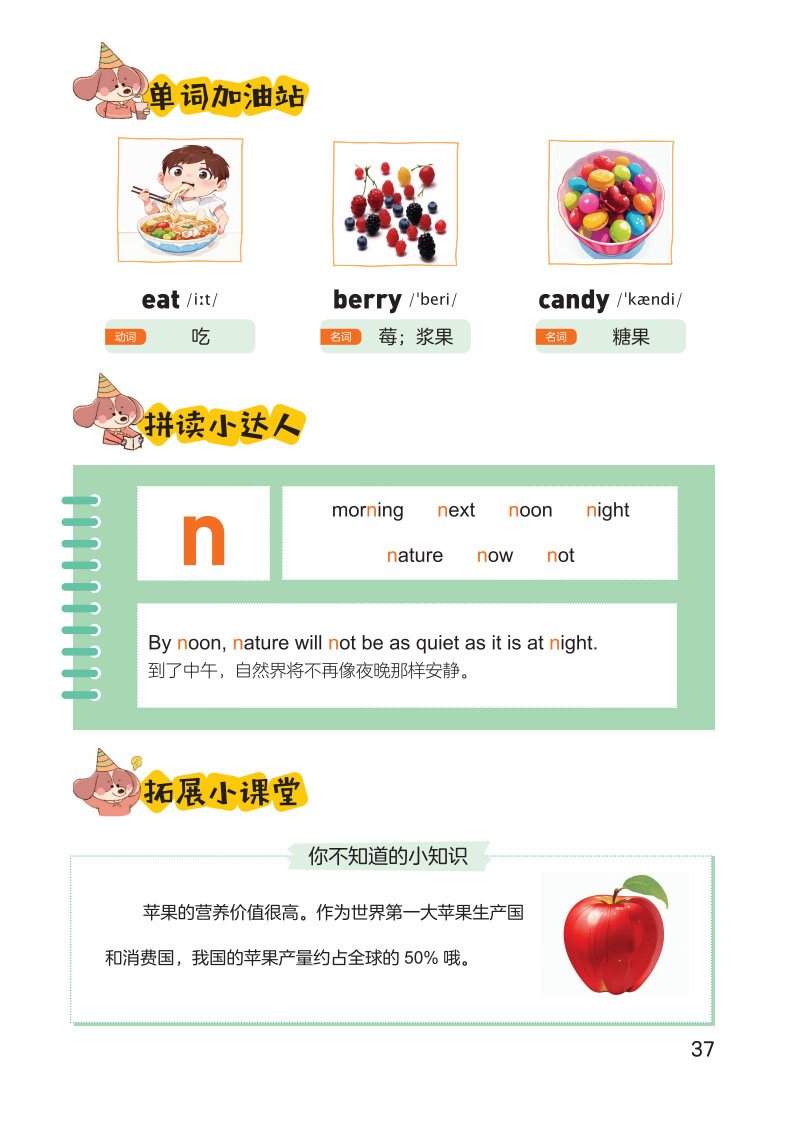 单词加油站

eat /iːt/
动词 吃

berry /ˈberi/
名词 莓；浆果

candy /ˈkændi/
名词 糖果

拼读小达人

n

morning next noon night
nature now not

By noon, nature will not be as quiet as it is at night.
到了中午，自然界将不再像夜晚那样安静。

拓展小课堂

你不知道的小知识

苹果的营养价值很高。作为世界第一大苹果生产国和消费国，我国的苹果产量约占全球的 50% 哦。

37